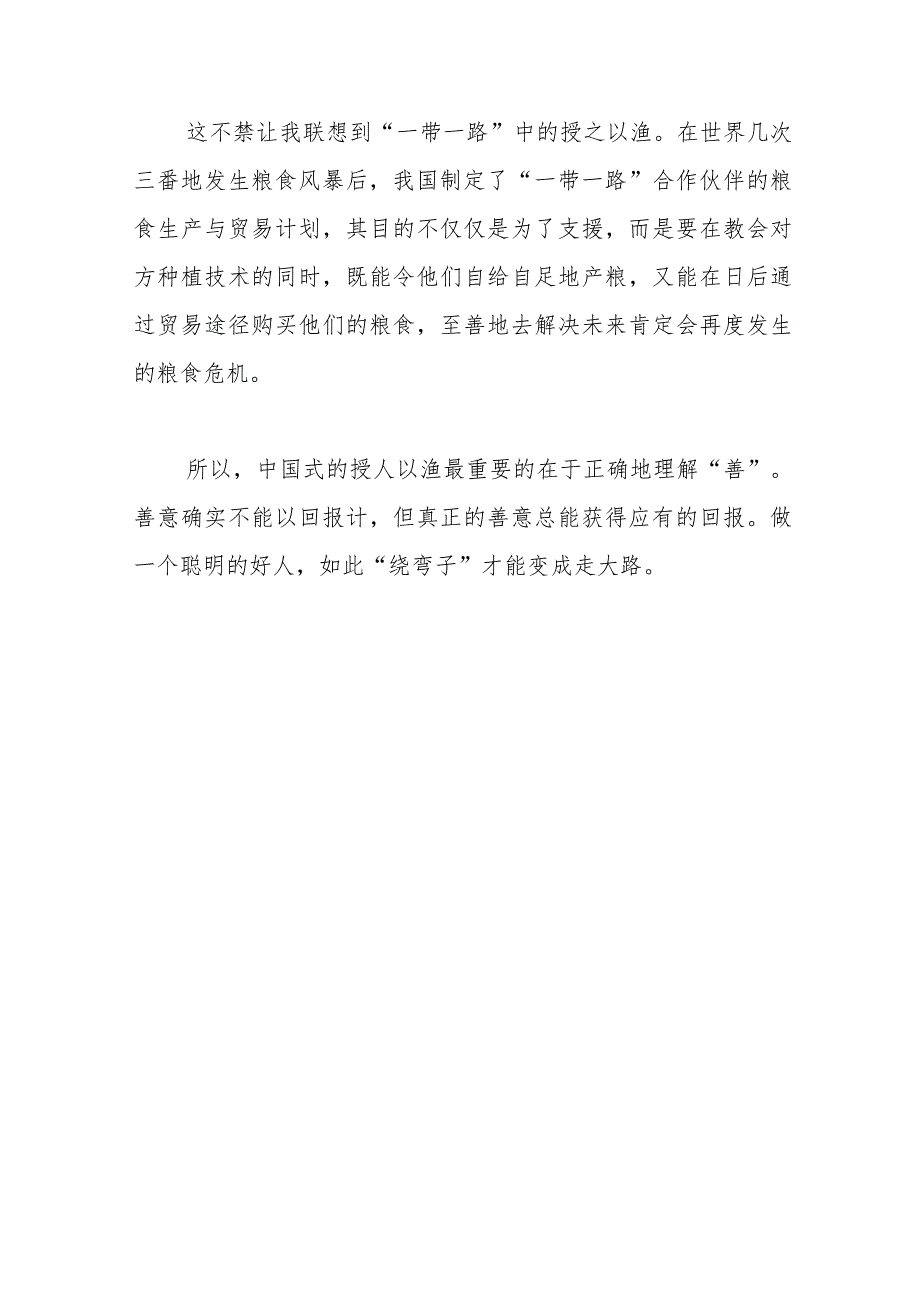 这不禁让我联想到“一带一路”中的授之以渔。在世界几次三番地发生粮食风暴后，我国制定了“一带一路”合作伙伴的粮食生产与贸易计划，其目的不仅仅是为了支援，而是要在教会对方种植技术的同时，既能令他们自给自足地产粮，又能在日后通过贸易途径购买他们的粮食，至善地去解决未来肯定会再度发生的粮食危机。

所以，中国式的授人以渔最重要的在于正确地理解“善”。善意确实不能以回报计，但真正的善意总能获得应有的回报。做一个聪明的好人，如此“绕弯子”才能变成走大路。